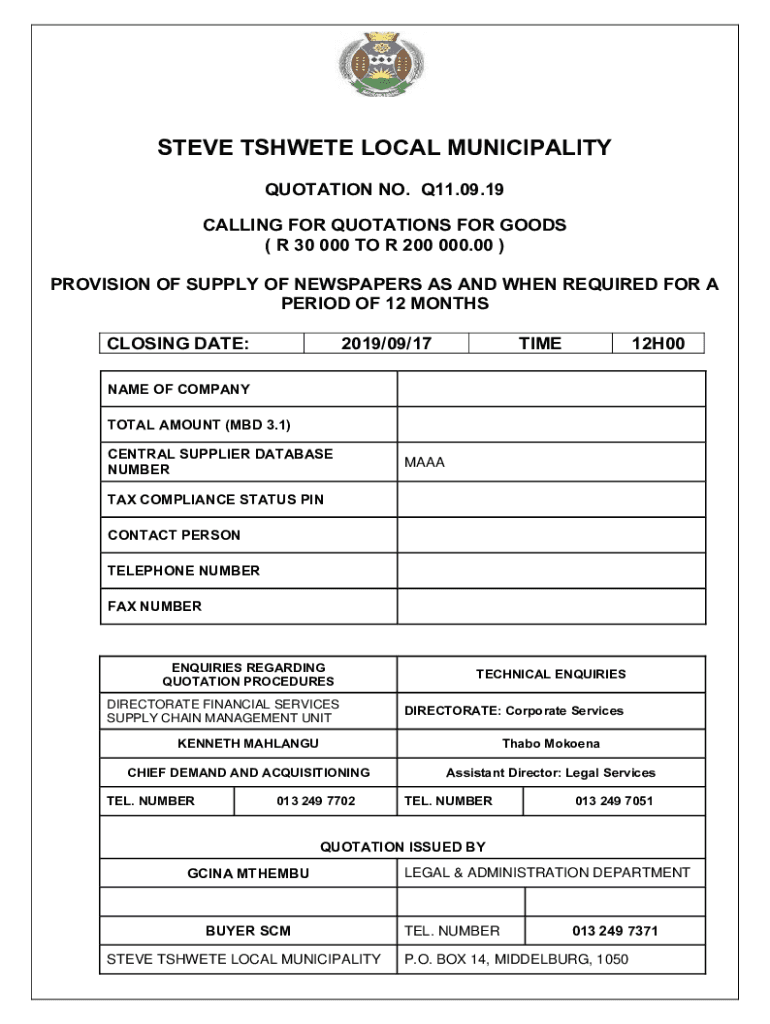 STEVE TSHWETE LOCAL MUNICIPALITY

QUOTATION NO. Q11.09.19

CALLING FOR QUOTATIONS FOR GOODS
( R 30 000 TO R 200 000.00 )

PROVISION OF SUPPLY OF NEWSPAPERS AS AND WHEN REQUIRED FOR A PERIOD OF 12 MONTHS

| CLOSING DATE: | 2019/09/17 | TIME | 12H00 |
|---|---|---|---|

| NAME OF COMPANY | |
|---|---|
| TOTAL AMOUNT (MBD 3.1) | |
| CENTRAL SUPPLIER DATABASE NUMBER | MAAA |
| TAX COMPLIANCE STATUS PIN | |
| CONTACT PERSON | |
| TELEPHONE NUMBER | |
| FAX NUMBER | |

| ENQUIRIES REGARDING QUOTATION PROCEDURES | | TECHNICAL ENQUIRIES | |
|---|---|---|---|
| DIRECTORATE FINANCIAL SERVICES SUPPLY CHAIN MANAGEMENT UNIT | | DIRECTORATE: Corporate Services | |
| KENNETH MAHLANGU | | Thabo Mokoena | |
| CHIEF DEMAND AND ACQUISITIONING | | Assistant Director: Legal Services | |
| TEL. NUMBER | 013 249 7702 | TEL. NUMBER | 013 249 7051 |
| QUOTATION ISSUED BY | | | |
| GCINA MTHEMBU | | LEGAL & ADMINISTRATION DEPARTMENT | |
| | | | |
| BUYER SCM | | TEL. NUMBER | 013 249 7371 |
| STEVE TSHWETE LOCAL MUNICIPALITY | | P.O. BOX 14, MIDDELBURG, 1050 | |